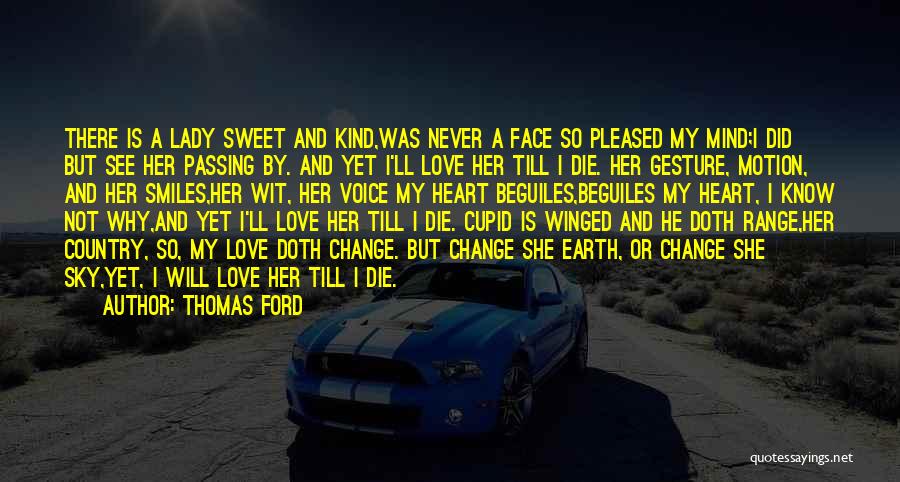 THERE IS A LADY SWEET AND KIND,WAS NEVER A FACE SO PLEASED MY MIND;I DID BUT SEE HER PASSING BY. AND YET I'LL LOVE HER TILL I DIE. HER GESTURE, MOTION, AND HER SMILES,HER WIT, HER VOICE MY HEART BEGUILES,BEGUILES MY HEART, I KNOW NOT WHY,AND YET I'LL LOVE HER TILL I DIE. CUPID IS WINGED AND HE DOTH RANGE,HER COUNTRY, SO, MY LOVE DOTH CHANGE. BUT CHANGE SHE EARTH, OR CHANGE SHE SKY,YET, I WILL LOVE HER TILL I DIE.

AUTHOR: THOMAS FORD

quotessayings.net